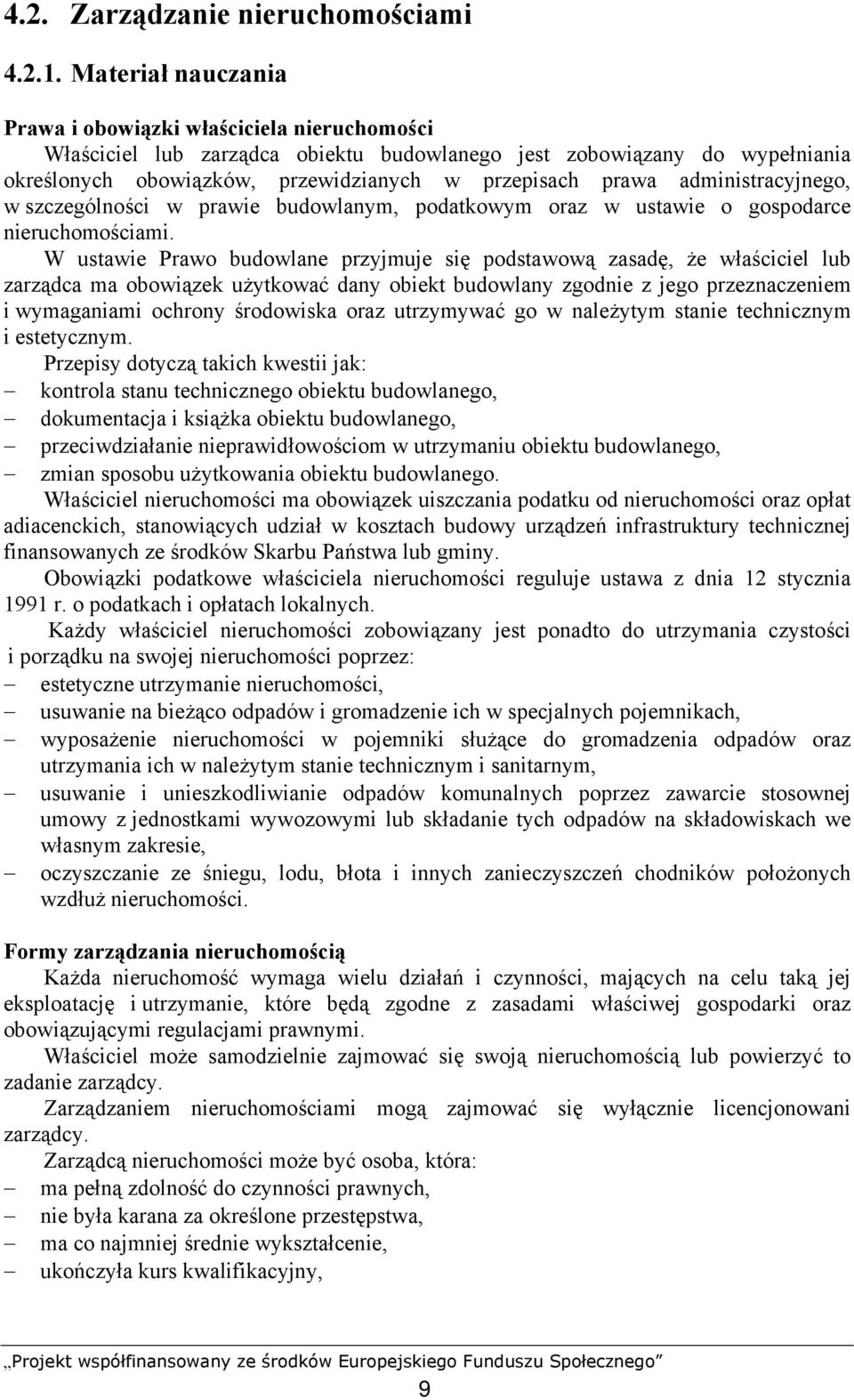 4.2. Zarządzanie nieruchomościami

4.2.1. Materiał nauczania

Prawa i obowiązki właściciela nieruchomości
Właściciel lub zarządca obiektu budowlanego jest zobowiązany do wypełniania określonych obowiązków, przewidzianych w przepisach prawa administracyjnego, w szczególności w prawie budowlanym, podatkowym oraz w ustawie o gospodarce nieruchomościami.

W ustawie Prawo budowlane przyjmuje się podstawową zasadę, że właściciel lub zarządca ma obowiązek użytkować dany obiekt budowlany zgodnie z jego przeznaczeniem i wymaganiami ochrony środowiska oraz utrzymywać go w należytym stanie technicznym i estetycznym.

Przepisy dotyczą takich kwestii jak:
– kontrola stanu technicznego obiektu budowlanego,
– dokumentacja i książka obiektu budowlanego,
– przeciwdziałanie nieprawidłowościom w utrzymaniu obiektu budowlanego,
– zmian sposobu użytkowania obiektu budowlanego.

Właściciel nieruchomości ma obowiązek uiszczania podatku od nieruchomości oraz opłat adiacenckich, stanowiących udział w kosztach budowy urządzeń infrastruktury technicznej finansowanych ze środków Skarbu Państwa lub gminy.

Obowiązki podatkowe właściciela nieruchomości reguluje ustawa z dnia 12 stycznia 1991 r. o podatkach i opłatach lokalnych.

Każdy właściciel nieruchomości zobowiązany jest ponadto do utrzymania czystości i porządku na swojej nieruchomości poprzez:
– estetyczne utrzymanie nieruchomości,
– usuwanie na bieżąco odpadów i gromadzenie ich w specjalnych pojemnikach,
– wyposażenie nieruchomości w pojemniki służące do gromadzenia odpadów oraz utrzymania ich w należytym stanie technicznym i sanitarnym,
– usuwanie i unieszkodliwianie odpadów komunalnych poprzez zawarcie stosownej umowy z jednostkami wywozowymi lub składanie tych odpadów na składowiskach we własnym zakresie,
– oczyszczanie ze śniegu, lodu, błota i innych zanieczyszczeń chodników położonych wzdłuż nieruchomości.

Formy zarządzania nieruchomością
Każda nieruchomość wymaga wielu działań i czynności, mających na celu taką jej eksploatację i utrzymanie, które będą zgodne z zasadami właściwej gospodarki oraz obowiązującymi regulacjami prawnymi.

Właściciel może samodzielnie zajmować się swoją nieruchomością lub powierzyć to zadanie zarządcy.

Zarządzaniem nieruchomościami mogą zajmować się wyłącznie licencjonowani zarządcy.

Zarządcą nieruchomości może być osoba, która:
– ma pełną zdolność do czynności prawnych,
– nie była karana za określone przestępstwa,
– ma co najmniej średnie wykształcenie,
– ukończyła kurs kwalifikacyjny,

„Projekt współfinansowany ze środków Europejskiego Funduszu Społecznego”

9